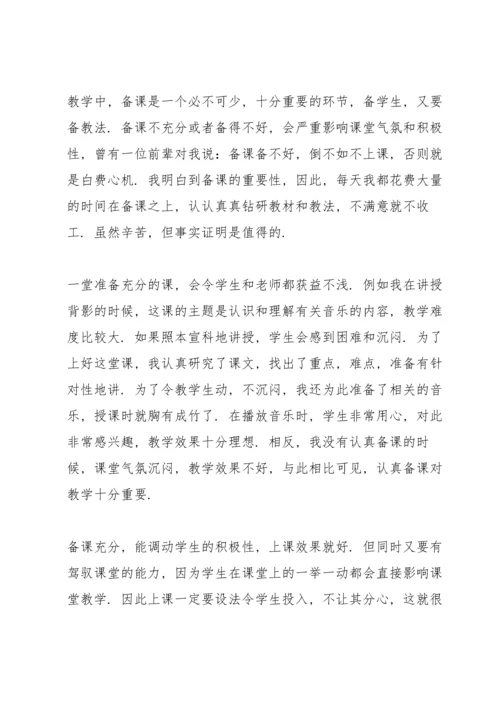 教学中，备课是一个必不可少，十分重要的环节，备学生，又要备教法．备课不充分或者备得不好，会严重影响课堂气氛和积极性，曾有一位前辈对我说：备课备不好，倒不如不上课，否则就是白费心机．我明白到备课的重要性，因此，每天我都花费大量的时间在备课之上，认认真真钻研教材和教法，不满意就不收工．虽然辛苦，但事实证明是值得的．

一堂准备充分的课，会令学生和老师都获益不浅．例如我在讲授背影的时候，这课的主题是认识和理解有关音乐的内容，教学难度比较大．如果照本宣科地讲授，学生会感到困难和沉闷．为了上好这堂课，我认真研究了课文，找出了重点，难点，准备有针对性地讲．为了令教学生动，不沉闷，我还为此准备了相关的音乐，授课时就胸有成竹了．在播放音乐时，学生非常用心，对此非常感兴趣，教学效果十分理想．相反，我没有认真备课的时候，课堂气氛沉闷，教学效果不好，与此相比可见，认真备课对教学十分重要．

备课充分，能调动学生的积极性，上课效果就好．但同时又要有驾驭课堂的能力，因为学生在课堂上的一举一动都会直接影响课堂教学．因此上课一定要设法令学生投入，不让其分心，这就很